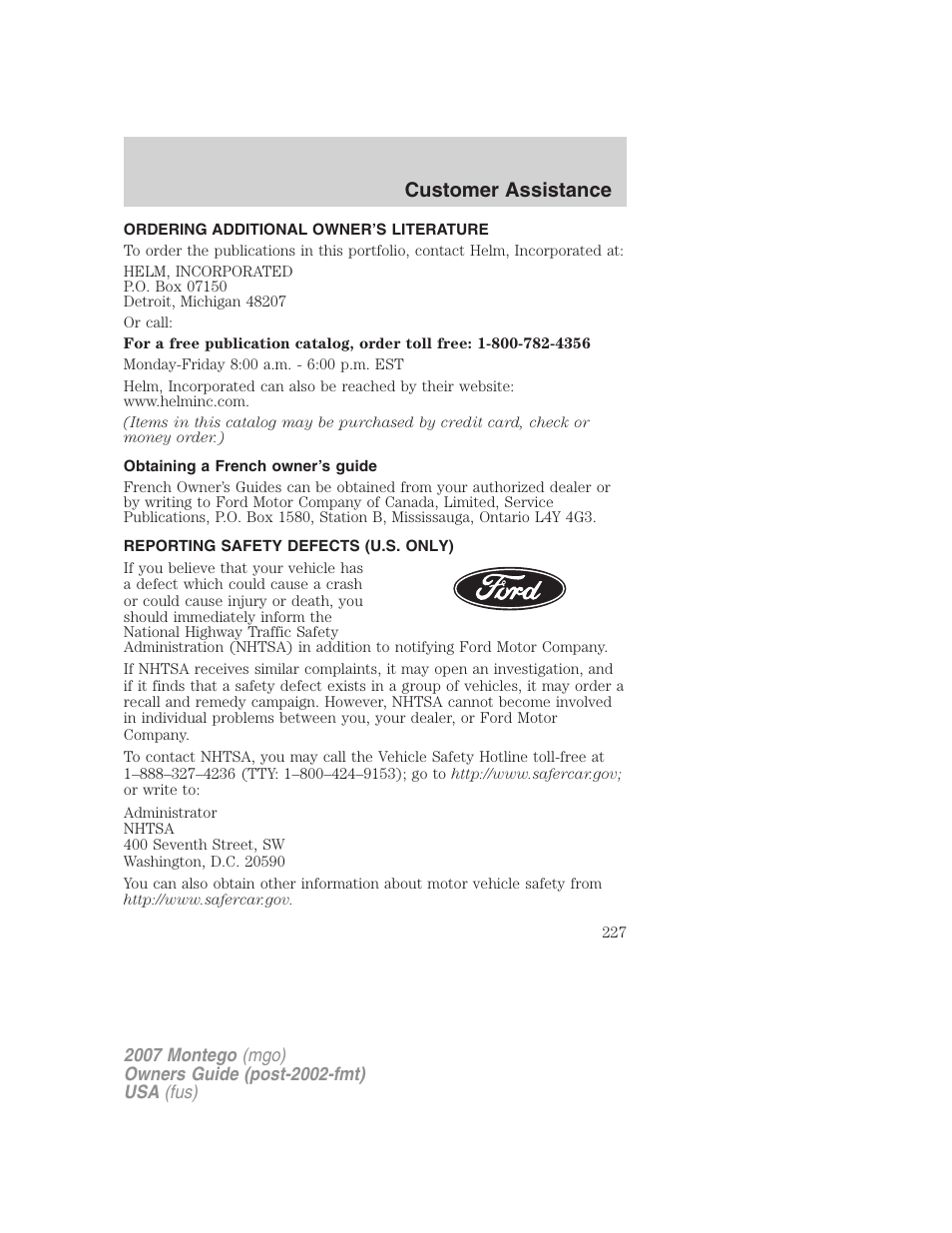 Customer Assistance

ORDERING ADDITIONAL OWNER'S LITERATURE

To order the publications in this portfolio, contact Helm, Incorporated at:

HELM, INCORPORATED
P.O. Box 07150
Detroit, Michigan 48207

Or call:

For a free publication catalog, order toll free: 1-800-782-4356

Monday-Friday 8:00 a.m. - 6:00 p.m. EST

Helm, Incorporated can also be reached by their website: www.helminc.com.

(Items in this catalog may be purchased by credit card, check or money order.)

Obtaining a French owner's guide

French Owner's Guides can be obtained from your authorized dealer or by writing to Ford Motor Company of Canada, Limited, Service Publications, P.O. Box 1580, Station B, Mississauga, Ontario L4Y 4G3.

REPORTING SAFETY DEFECTS (U.S. ONLY)

If you believe that your vehicle has a defect which could cause a crash or could cause injury or death, you should immediately inform the National Highway Traffic Safety Administration (NHTSA) in addition to notifying Ford Motor Company.

Ford

If NHTSA receives similar complaints, it may open an investigation, and if it finds that a safety defect exists in a group of vehicles, it may order a recall and remedy campaign. However, NHTSA cannot become involved in individual problems between you, your dealer, or Ford Motor Company.

To contact NHTSA, you may call the Vehicle Safety Hotline toll-free at 1–888–327–4236 (TTY: 1–800–424–9153); go to http://www.safercar.gov; or write to:

Administrator
NHTSA
400 Seventh Street, SW
Washington, D.C. 20590

You can also obtain other information about motor vehicle safety from http://www.safercar.gov.

227

2007 Montego (mgo)
Owners Guide (post-2002-fmt)
USA (fus)